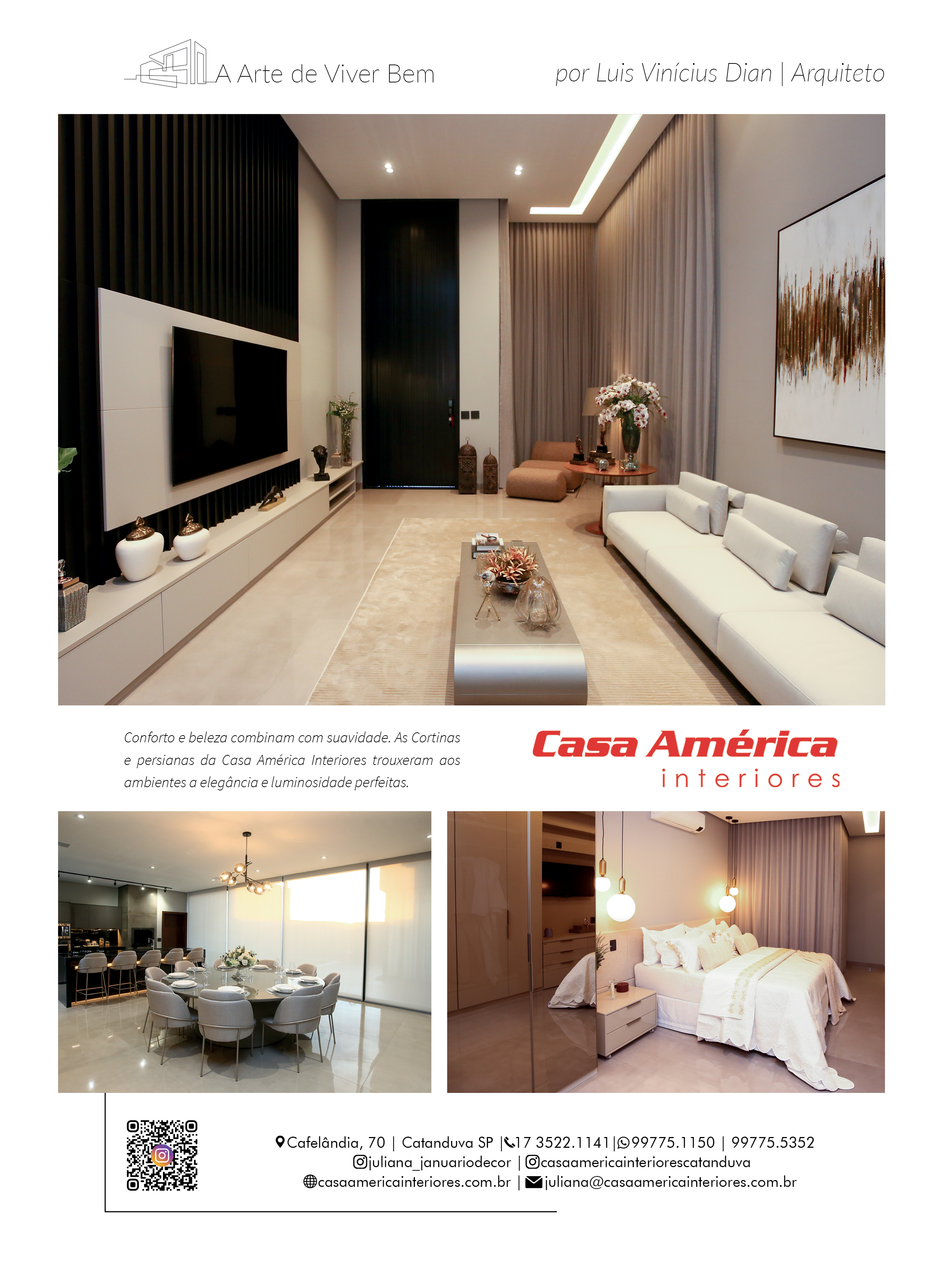 A Arte de Viver Bem

por Luis Vinícius Dian | Arquiteto

Conforto e beleza combinam com suavidade. As Cortinas e persianas da Casa América Interiores trouxeram aos ambientes a elegância e luminosidade perfeitas.

Casa América
interiores

Cafelândia, 70 | Catanduva SP | 17 3522.1141 | 99775.1150 | 99775.5352
juliana_januariodecor | casaamericainteriorescatanduva
casaamericainteriores.com.br | juliana@casaamericainteriores.com.br